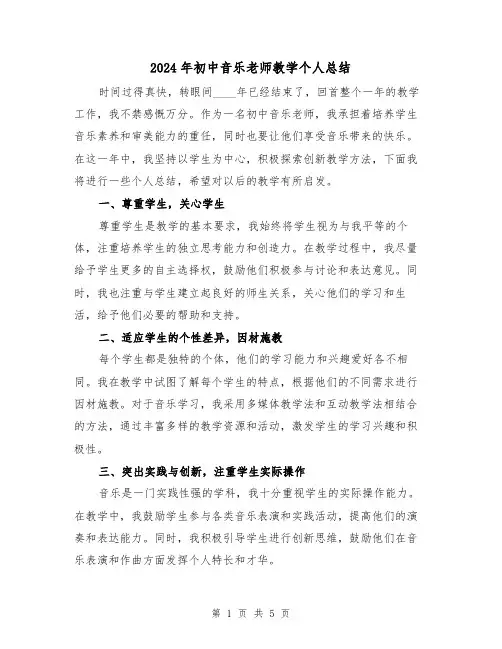 2024年初中音乐老师教学个人总结

时间过得真快，转眼间____年已经结束了，回首整个一年的教学工作，我不禁感慨万分。作为一名初中音乐老师，我承担着培养学生音乐素养和审美能力的重任，同时也要让他们享受音乐带来的快乐。在这一年中，我坚持以学生为中心，积极探索创新教学方法，下面我将进行一些个人总结，希望对以后的教学有所启发。

一、尊重学生，关心学生

尊重学生是教学的基本要求，我始终将学生视为与我平等的个体，注重培养学生的独立思考能力和创造力。在教学过程中，我尽量给予学生更多的自主选择权，鼓励他们积极参与讨论和表达意见。同时，我也注重与学生建立起良好的师生关系，关心他们的学习和生活，给予他们必要的帮助和支持。

二、适应学生的个性差异，因材施教

每个学生都是独特的个体，他们的学习能力和兴趣爱好各不相同。我在教学中试图了解每个学生的特点，根据他们的不同需求进行因材施教。对于音乐学习，我采用多媒体教学法和互动教学法相结合的方法，通过丰富多样的教学资源和活动，激发学生的学习兴趣和积极性。

三、突出实践与创新，注重学生实际操作

音乐是一门实践性强的学科，我十分重视学生的实际操作能力。在教学中，我鼓励学生参与各类音乐表演和实践活动，提高他们的演奏和表达能力。同时，我积极引导学生进行创新思维，鼓励他们在音乐表演和作曲方面发挥个人特长和才华。

第 1 页 共 5 页